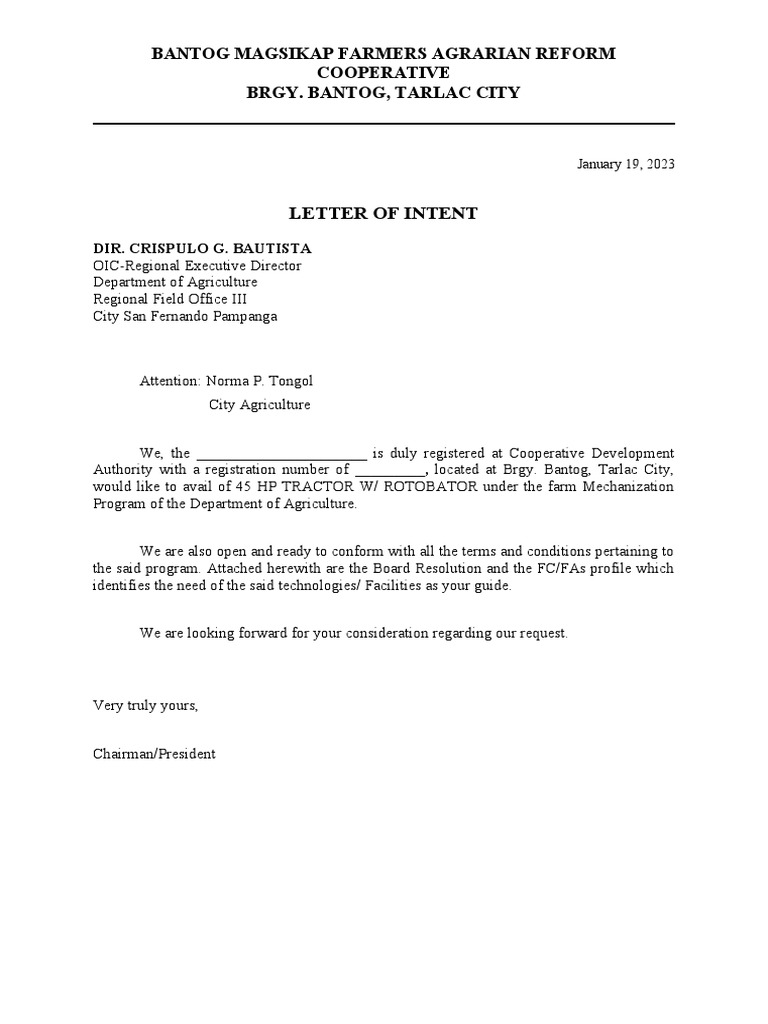 BANTOG MAGSIKAP FARMERS AGRARIAN REFORM COOPERATIVE
BRGY. BANTOG, TARLAC CITY

January 19, 2023

LETTER OF INTENT

DIR. CRISPULO G. BAUTISTA
OIC-Regional Executive Director
Department of Agriculture
Regional Field Office III
City San Fernando Pampanga

Attention: Norma P. Tongol
City Agriculture

We, the ________________________ is duly registered at Cooperative Development Authority with a registration number of __________, located at Brgy. Bantog, Tarlac City, would like to avail of 45 HP TRACTOR W/ ROTOBATOR under the farm Mechanization Program of the Department of Agriculture.

We are also open and ready to conform with all the terms and conditions pertaining to the said program. Attached herewith are the Board Resolution and the FC/FAs profile which identifies the need of the said technologies/ Facilities as your guide.

We are looking forward for your consideration regarding our request.

Very truly yours,

Chairman/President